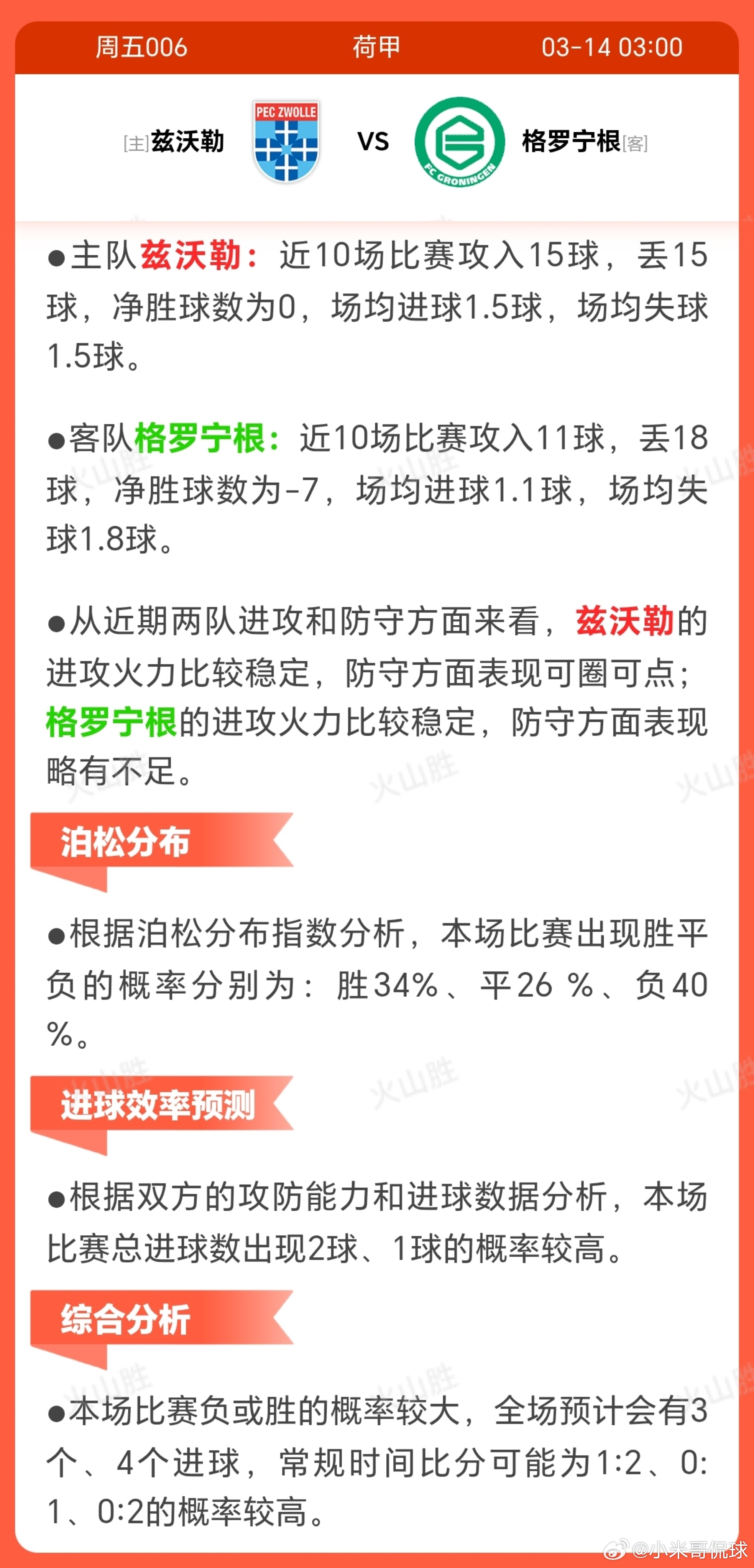 周五006 荷甲 03-14 03:00

[主]兹沃勒 PEC ZWOLLE VS FC GRONINGEN 格罗宁根[客]

●主队兹沃勒：近10场比赛攻入15球，丢15球，净胜球数为0，场均进球1.5球，场均失球1.5球。

●客队格罗宁根：近10场比赛攻入11球，丢18球，净胜球数为-7，场均进球1.1球，场均失球1.8球。

●从近期两队进攻和防守方面来看，兹沃勒的进攻火力比较稳定，防守方面表现可圈可点；格罗宁根的进攻火力比较稳定，防守方面表现略有不足。

泊松分布

●根据泊松分布指数分析，本场比赛出现胜平负的概率分别为：胜34%、平26 %、负40 %。

进球效率预测

●根据双方的攻防能力和进球数据分析，本场比赛总进球数出现2球、1球的概率较高。

综合分析

●本场比赛负或胜的概率较大，全场预计会有3个、4个进球，常规时间比分可能为1:2、0:1、0:2的概率较高。

火山胜

@小米哥侃球